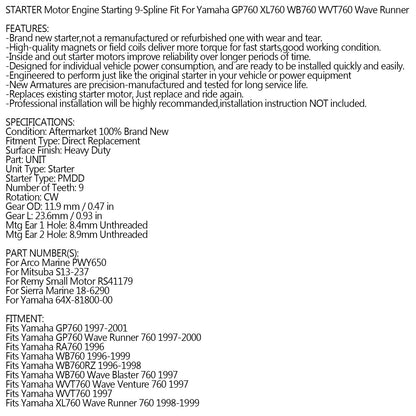 STARTER Motor Engine Starting 9-Spline Fit For Yamaha GP760 XL760 WB760 WVT760 Wave Runner

FEATURES:
-Brand new starter,not a remanufactured or refurbished one with wear and tear.
-High-quality magnets or field coils deliver more torque for fast starts,good working condition.
-Inside and out starter motors improve reliability over longer periods of time.
-Designed for individual vehicle power consumption, and are ready to be installed quickly and easily.
-Engineered to perform just like the original starter in your vehicle or power equipment
-New Armatures are precision-manufactured and tested for long service life.
-Replaces existing starter motor, Just replace and ride again.
-Professional installation will be highly recommanded,installation instruction NOT included.

SPECIFICATIONS:
Condition: Aftermarket 100% Brand New
Fitment Type: Direct Replacement
Surface Finish: Heavy Duty
Part: UNIT
Unit Type: Starter
Starter Type: PMDD
Number of Teeth: 9
Rotation: CW
Gear OD: 11.9 mm / 0.47 in
Gear L: 23.6mm / 0.93 in
Mtg Ear 1 Hole: 8.4mm Unthreaded
Mtg Ear 2 Hole: 8.9mm Unthreaded

PART NUMBER(S):
For Arco Marine PWY650
For Mitsuba S13-237
For Remy Small Motor RS41179
For Sierra Marine 18-6290
For Yamaha 64X-81800-00

FITMENT:
Fits Yamaha GP760 1997-2001
Fits Yamaha GP760 Wave Runner 760 1997-2000
Fits Yamaha RA760 1996
Fits Yamaha WB760 1996-1999
Fits Yamaha WB760RZ 1996-1998
Fits Yamaha WB760 Wave Blaster 760 1997
Fits Yamaha WVT760 Wave Venture 760 1997
Fits Yamaha WVT760 1997
Fits Yamaha XL760 Wave Runner 760 1998-1999